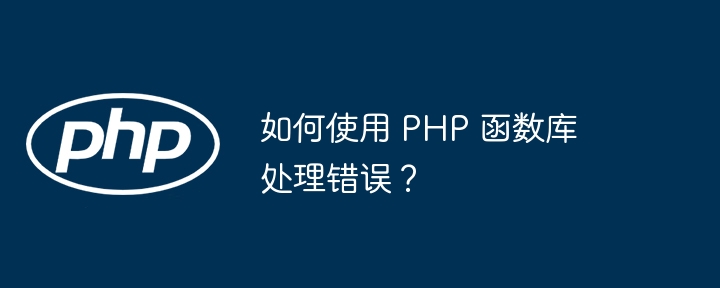 php

如何使用 PHP 函数库处理错误？